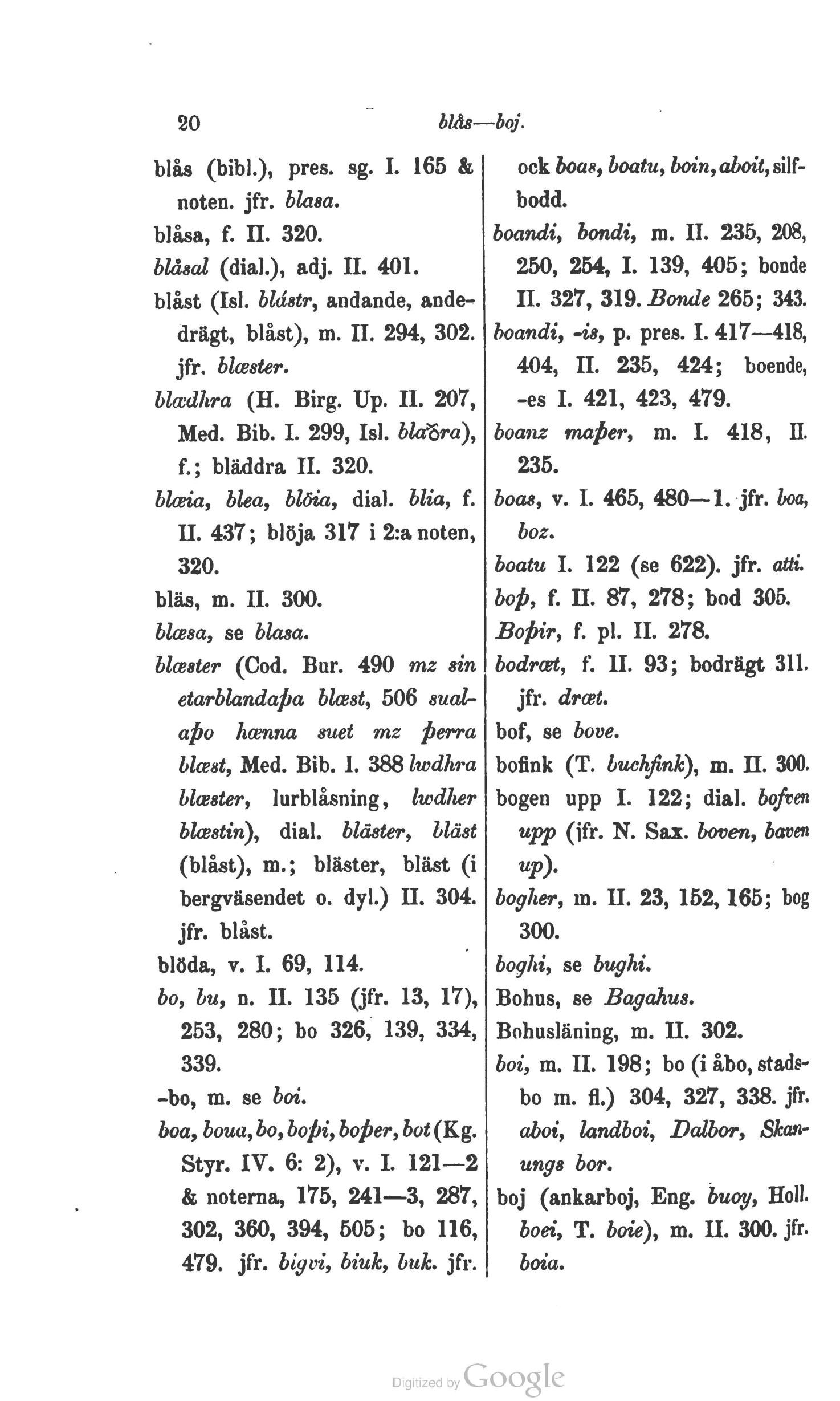 20 blås—boj.

blås (bibl.), pres. sg. I. 165 & noten. jfr. blasa.

blåsa, f. II. 320.

blåsal (dial.), adj. II. 401.

blåst (Isl. blástr, andande, andedrägt, blåst), m. II. 294, 302. jfr. blæster.

blædhra (H. Birg. Up. II. 207, Med. Bib. I. 299, Isl. blaðra), f.; bläddra II. 320.

blæia, blea, blöia, dial. blia, f. II. 437; blöja 317 i 2:a noten, 320.

bläs, m. II. 300.

blæsa, se blasa.

blæster (Cod. Bur. 490 mz sin etarblandaþa blæst, 506 sualaþo hænna suet mz þerra blæst, Med. Bib. I. 388 lwdhra blæster, lurblåsning, lwdher blæstin), dial. bläster, bläst (blåst), m.; bläster, bläst (i bergväsendet o. dyl.) II. 304. jfr. blåst.

blöda, v. I. 69, 114.

bo, bu, n. II. 135 (jfr. 13, 17), 253, 280; bo 326, 139, 334, 339.

-bo, m. se boi.

boa, boua, bo, boþi, boþer, bot (Kg. Styr. IV. 6: 2), v. I. 121—2 & noterna, 175, 241—3, 287, 302, 360, 394, 505; bo 116, 479. jfr. bigvi, biuk, buk. jfr. ock boas, boatu, boin, aboit, silfbodd.

boandi, bondi, m. II. 235, 208, 250, 254, I. 139, 405; bonde II. 327, 319. Bonde 265; 343.

boandi, -is, p. pres. I. 417—418, 404, II. 235, 424; boende, -es I. 421, 423, 479.

boanz maþer, m. I. 418, II. 235.

boas, v. I. 465, 480—1. jfr. boa, boz.

boatu I. 122 (se 622). jfr. atti.

boþ, f. II. 87, 278; bod 305.

Boþir, f. pl. II. 278.

bodræt, f. II. 93; bodrägt 311. jfr. dræt.

bof, se bove.

bofink (T. buchfink), m. II. 300.

bogen upp I. 122; dial. bofven upp (jfr. N. Sax. boven, baven up).

bogher, m. II. 23, 152, 165; bog 300.

boghi, se bughi.

Bohus, se Bagahus.

Bohusläning, m. II. 302.

boi, m. II. 198; bo (i åbo, stadsbo m. fl.) 304, 327, 338. jfr. aboi, landboi, Dalbor, Skanungs bor.

boj (ankarboj, Eng. buoy, Holl. boei, T. boie), m. II. 300. jfr. boia.

Digitized by Google